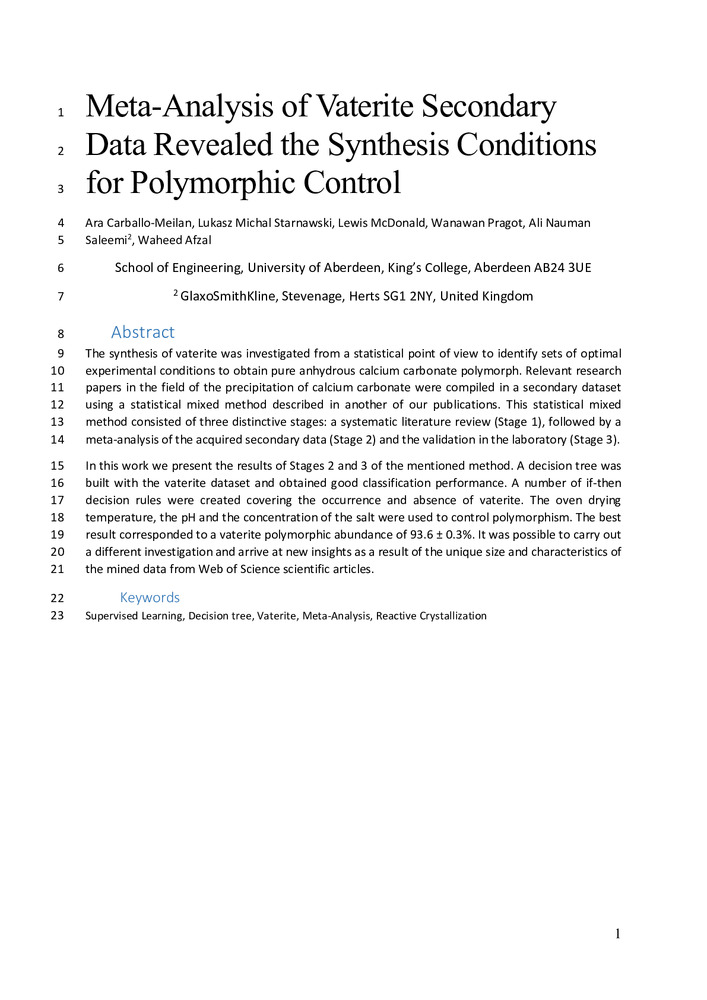 1 Meta-Analysis of Vaterite Secondary
2 Data Revealed the Synthesis Conditions
3 for Polymorphic Control

4 Ara Carballo-Meilan, Lukasz Michal Starnawski, Lewis McDonald, Wanawan Pragot, Ali Nauman
5 Saleemi$^2$, Waheed Afzal

6 School of Engineering, University of Aberdeen, King's College, Aberdeen AB24 3UE

7 $^2$ GlaxoSmithKline, Stevenage, Herts SG1 2NY, United Kingdom

8 Abstract

9 The synthesis of vaterite was investigated from a statistical point of view to identify sets of optimal
10 experimental conditions to obtain pure anhydrous calcium carbonate polymorph. Relevant research
11 papers in the field of the precipitation of calcium carbonate were compiled in a secondary dataset
12 using a statistical mixed method described in another of our publications. This statistical mixed
13 method consisted of three distinctive stages: a systematic literature review (Stage 1), followed by a
14 meta-analysis of the acquired secondary data (Stage 2) and the validation in the laboratory (Stage 3).

15 In this work we present the results of Stages 2 and 3 of the mentioned method. A decision tree was
16 built with the vaterite dataset and obtained good classification performance. A number of if-then
17 decision rules were created covering the occurrence and absence of vaterite. The oven drying
18 temperature, the pH and the concentration of the salt were used to control polymorphism. The best
19 result corresponded to a vaterite polymorphic abundance of 93.6 ± 0.3%. It was possible to carry out
20 a different investigation and arrive at new insights as a result of the unique size and characteristics of
21 the mined data from Web of Science scientific articles.

22 Keywords

23 Supervised Learning, Decision tree, Vaterite, Meta-Analysis, Reactive Crystallization

1